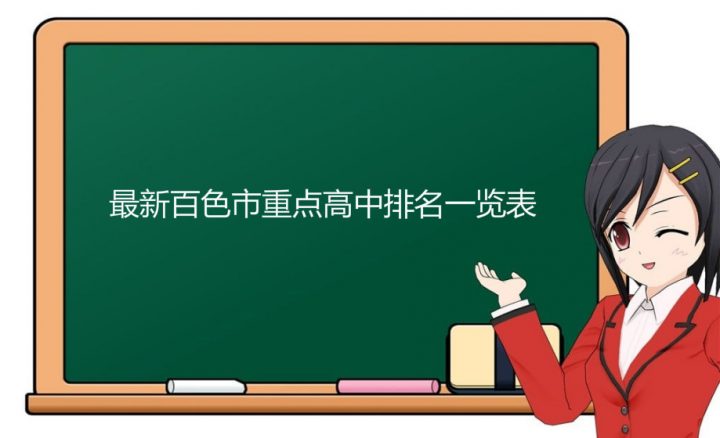 最新百色市重点高中排名一览表